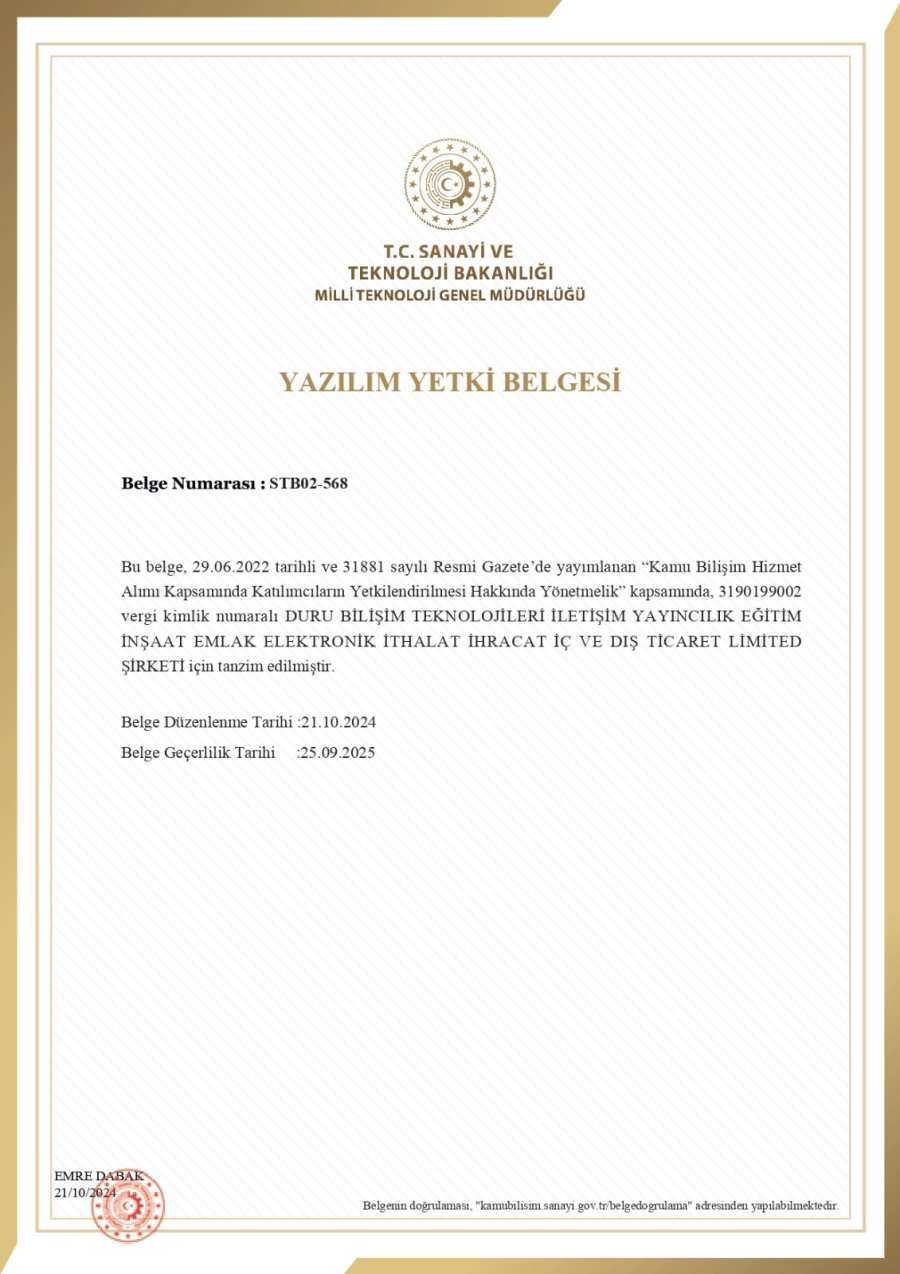 T.C. SANAYİ VE TEKNOLOJİ BAKANLIĞI
MİLLİ TEKNOLOJİ GENEL MÜDÜRLÜĞÜ

YAZILIM YETKİ BELGESİ

Belge Numarası : STB02-568

Bu belge, 29.06.2022 tarihli ve 31881 sayılı Resmi Gazete'de yayımlanan "Kamu Bilişim Hizmet Alımı Kapsamında Katılımcıların Yetkilendirilmesi Hakkında Yönetmelik" kapsamında, 3190199002 vergi kimlik numaralı DURU BİLİŞİM TEKNOLOJİLERİ İLETİŞİM YAYINCILIK EĞİTİM İNŞAAT EMLAK ELEKTRONİK İTHALAT İHRACAT İÇ VE DIŞ TİCARET LİMİTED ŞİRKETİ için tanzim edilmiştir.

Belge Düzenlenme Tarihi :21.10.2024

Belge Geçerlilik Tarihi :25.09.2025

EMRE DABAK
21/10/2024

Belgenin doğrulaması, "kamubilisim.sanayi.gov.tr/belgedogrulama" adresinden yapılabilmektedir.